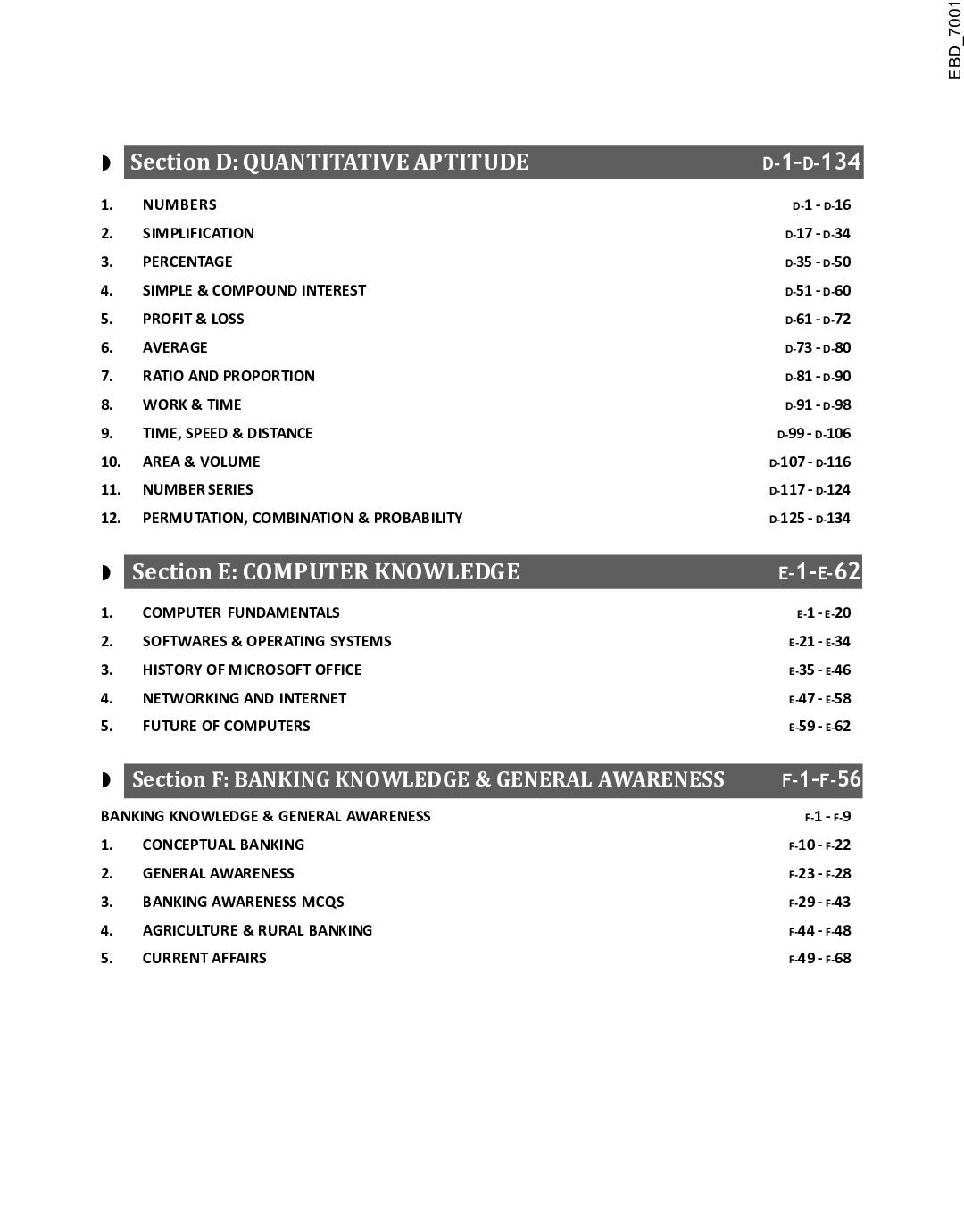 EBD_7001

◗ Section D: QUANTITATIVE APTITUDE D-1-D-134

1. NUMBERS D-1 - D-16
2. SIMPLIFICATION D-17 - D-34
3. PERCENTAGE D-35 - D-50
4. SIMPLE & COMPOUND INTEREST D-51 - D-60
5. PROFIT & LOSS D-61 - D-72
6. AVERAGE D-73 - D-80
7. RATIO AND PROPORTION D-81 - D-90
8. WORK & TIME D-91 - D-98
9. TIME, SPEED & DISTANCE D-99 - D-106
10. AREA & VOLUME D-107 - D-116
11. NUMBER SERIES D-117 - D-124
12. PERMUTATION, COMBINATION & PROBABILITY D-125 - D-134

◗ Section E: COMPUTER KNOWLEDGE E-1-E-62

1. COMPUTER FUNDAMENTALS E-1 - E-20
2. SOFTWARES & OPERATING SYSTEMS E-21 - E-34
3. HISTORY OF MICROSOFT OFFICE E-35 - E-46
4. NETWORKING AND INTERNET E-47 - E-58
5. FUTURE OF COMPUTERS E-59 - E-62

◗ Section F: BANKING KNOWLEDGE & GENERAL AWARENESS F-1-F-56

BANKING KNOWLEDGE & GENERAL AWARENESS F-1 - F-9
1. CONCEPTUAL BANKING F-10 - F-22
2. GENERAL AWARENESS F-23 - F-28
3. BANKING AWARENESS MCQS F-29 - F-43
4. AGRICULTURE & RURAL BANKING F-44 - F-48
5. CURRENT AFFAIRS F-49 - F-68